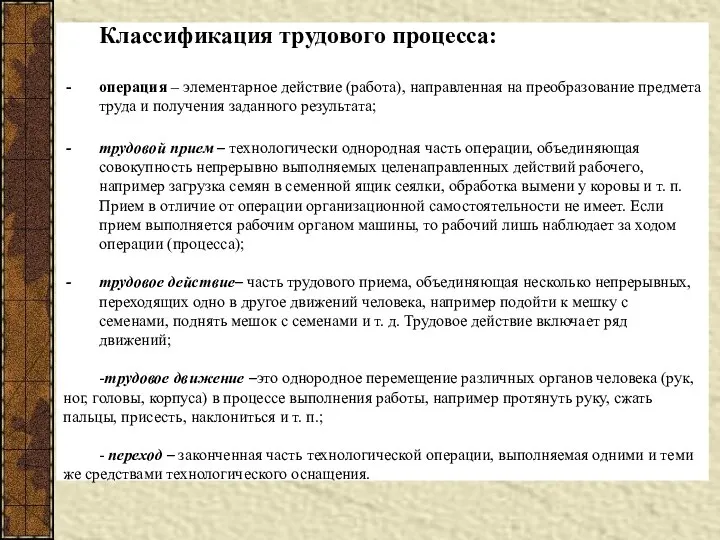 Классификация трудового процесса:

- операция – элементарное действие (работа), направленная на преобразование предмета труда и получения заданного результата;

- трудовой прием – технологически однородная часть операции, объединяющая совокупность непрерывно выполняемых целенаправленных действий рабочего, например загрузка семян в семенной ящик сеялки, обработка вымени у коровы и т. п. Прием в отличие от операции организационной самостоятельности не имеет. Если прием выполняется рабочим органом машины, то рабочий лишь наблюдает за ходом операции (процесса);

- трудовое действие– часть трудового приема, объединяющая несколько непрерывных, переходящих одно в другое движений человека, например подойти к мешку с семенами, поднять мешок с семенами и т. д. Трудовое действие включает ряд движений;

-трудовое движение –это однородное перемещение различных органов человека (рук, ног, головы, корпуса) в процессе выполнения работы, например протянуть руку, сжать пальцы, присесть, наклониться и т. п.;

- переход – законченная часть технологической операции, выполняемая одними и теми же средствами технологического оснащения.